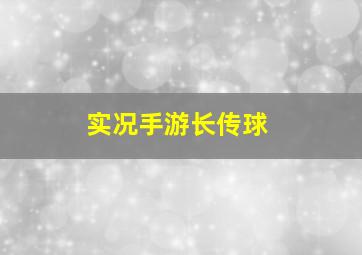 实况手游长传球